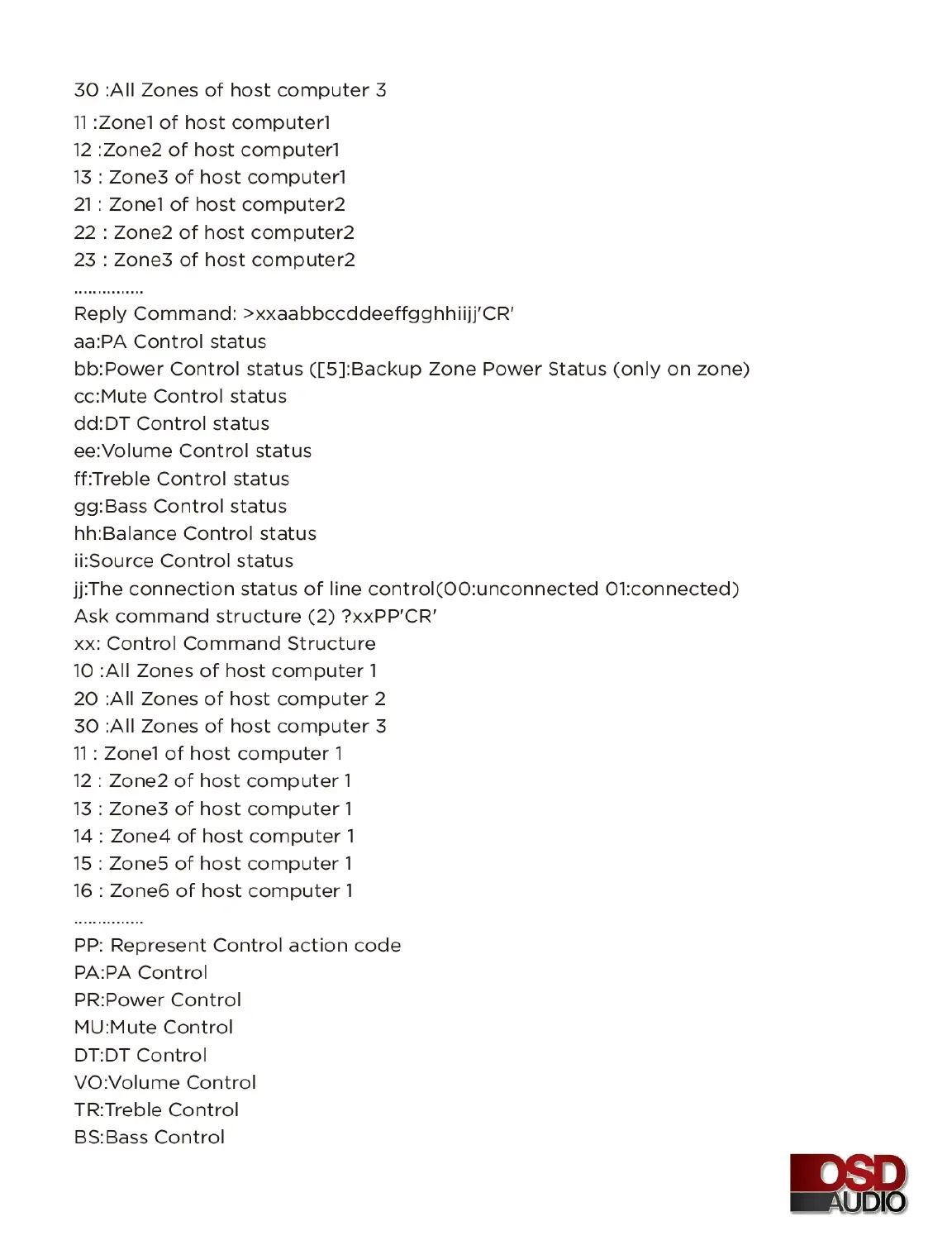 30 :All Zones of host computer 3
11 :Zone1 of host computer1
12 :Zone2 of host computer1
13 : Zone3 of host computer1
21 : Zone1 of host computer2
22 : Zone2 of host computer2
23 : Zone3 of host computer2
……………
Reply Command: >xxaabbccddeeffgghhiijj'CR'
aa:PA Control status
bb:Power Control status ([5]:Backup Zone Power Status (only on zone)
cc:Mute Control status
dd:DT Control status
ee:Volume Control status
ff:Treble Control status
gg:Bass Control status
hh:Balance Control status
ii:Source Control status
jj:The connection status of line control(00:unconnected 01:connected)
Ask command structure (2) ?xxPP'CR'
xx: Control Command Structure
10 :All Zones of host computer 1
20 :All Zones of host computer 2
30 :All Zones of host computer 3
11 : Zone1 of host computer 1
12 : Zone2 of host computer 1
13 : Zone3 of host computer 1
14 : Zone4 of host computer 1
15 : Zone5 of host computer 1
16 : Zone6 of host computer 1
……………
PP: Represent Control action code
PA:PA Control
PR:Power Control
MU:Mute Control
DT:DT Control
VO:Volume Control
TR:Treble Control
BS:Bass Control

OSD
AUDIO